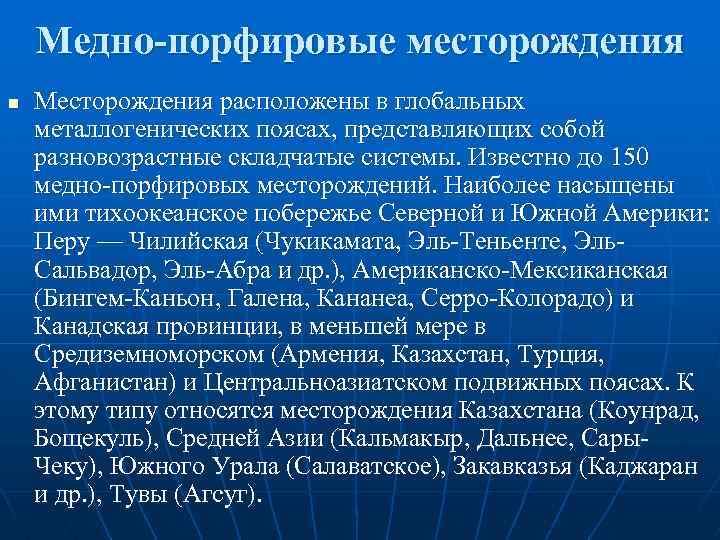 Медно-порфировые месторождения

Месторождения расположены в глобальных металлогенических поясах, представляющих собой разновозрастные складчатые системы. Известно до 150 медно-порфировых месторождений. Наиболее насыщены ими тихоокеанское побережье Северной и Южной Америки: Перу — Чилийская (Чукикамата, Эль-Теньенте, Эль-Сальвадор, Эль-Абра и др.), Американско-Мексиканская (Бингем-Каньон, Галена, Кананеа, Серро-Колорадо) и Канадская провинции, в меньшей мере в Средиземноморском (Армения, Казахстан, Турция, Афганистан) и Центральноазиатском подвижных поясах. К этому типу относятся месторождения Казахстана (Коунрад, Бощекуль), Средней Азии (Кальмакыр, Дальнее, Сары-Чеку), Южного Урала (Салаватское), Закавказья (Каджаран и др.), Тувы (Агсуг).